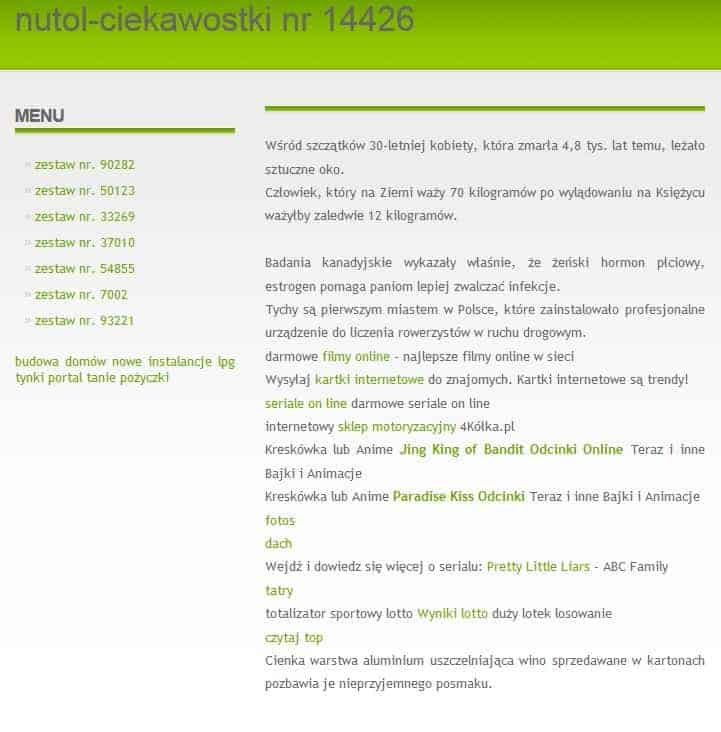 nutol-ciekawostki nr 14426

MENU

» zestaw nr. 90282
» zestaw nr. 50123
» zestaw nr. 33269
» zestaw nr. 37010
» zestaw nr. 54855
» zestaw nr. 7002
» zestaw nr. 93221

budowa domów nowe instalancje lpg tynki portal tanie pożyczki

Wśród szczątków 30-letniej kobiety, która zmarła 4,8 tys. lat temu, leżało sztuczne oko.
Człowiek, który na Ziemi waży 70 kilogramów po wylądowaniu na Księżycu ważyłby zaledwie 12 kilogramów.

Badania kanadyjskie wykazały właśnie, że żeński hormon płciowy, estrogen pomaga paniom lepiej zwalczać infekcje.
Tychy są pierwszym miastem w Polsce, które zainstalowało profesjonalne urządzenie do liczenia rowerzystów w ruchu drogowym.
darmowe filmy online - najlepsze filmy online w sieci
Wysyłaj kartki internetowe do znajomych. Kartki internetowe są trendy!
seriale on line darmowe seriale on line
internetowy sklep motoryzacyjny 4Kółka.pl
Kreskówka lub Anime Jing King of Bandit Odcinki Online Teraz i inne Bajki i Animacje
Kreskówka lub Anime Paradise Kiss Odcinki Teraz i inne Bajki i Animacje
fotos
dach
Wejdź i dowiedz się więcej o serialu: Pretty Little Liars - ABC Family
tatry
totalizator sportowy lotto Wyniki lotto duży lotek losowanie
czytaj top
Cienka warstwa aluminium uszczelniająca wino sprzedawane w kartonach pozbawia je nieprzyjemnego posmaku.